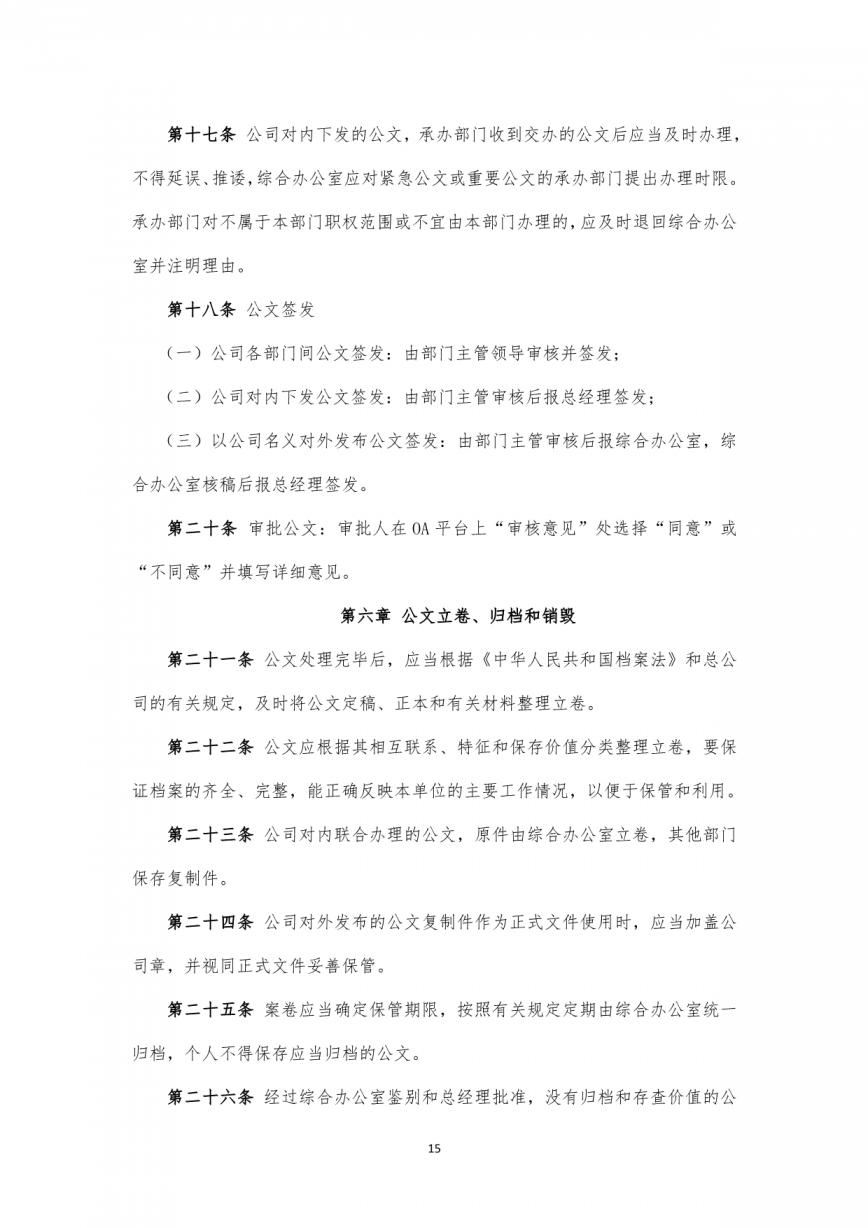 第十七条 公司对内下发的公文，承办部门收到交办的公文后应当及时办理，不得延误、推诿，综合办公室应对紧急公文或重要公文的承办部门提出办理时限。承办部门对不属于本部门职权范围或不宜由本部门办理的，应及时退回综合办公室并注明理由。

第十八条 公文签发

（一）公司各部门间公文签发：由部门主管领导审核并签发；

（二）公司对内下发公文签发：由部门主管审核后报总经理签发；

（三）以公司名义对外发布公文签发：由部门主管审核后报综合办公室，综合办公室核稿后报总经理签发。

第二十条 审批公文：审批人在 OA 平台上“审核意见”处选择“同意”或“不同意”并填写详细意见。

第六章 公文立卷、归档和销毁

第二十一条 公文处理完毕后，应当根据《中华人民共和国档案法》和总公司的有关规定，及时将公文定稿、正本和有关材料整理立卷。

第二十二条 公文应根据其相互联系、特征和保存价值分类整理立卷，要保证档案的齐全、完整，能正确反映本单位的主要工作情况，以便于保管和利用。

第二十三条 公司对内联合办理的公文，原件由综合办公室立卷，其他部门保存复制件。

第二十四条 公司对外发布的公文复制件作为正式文件使用时，应当加盖公司章，并视同正式文件妥善保管。

第二十五条 案卷应当确定保管期限，按照有关规定定期由综合办公室统一归档，个人不得保存应当归档的公文。

第二十六条 经过综合办公室鉴别和总经理批准，没有归档和存查价值的公

15